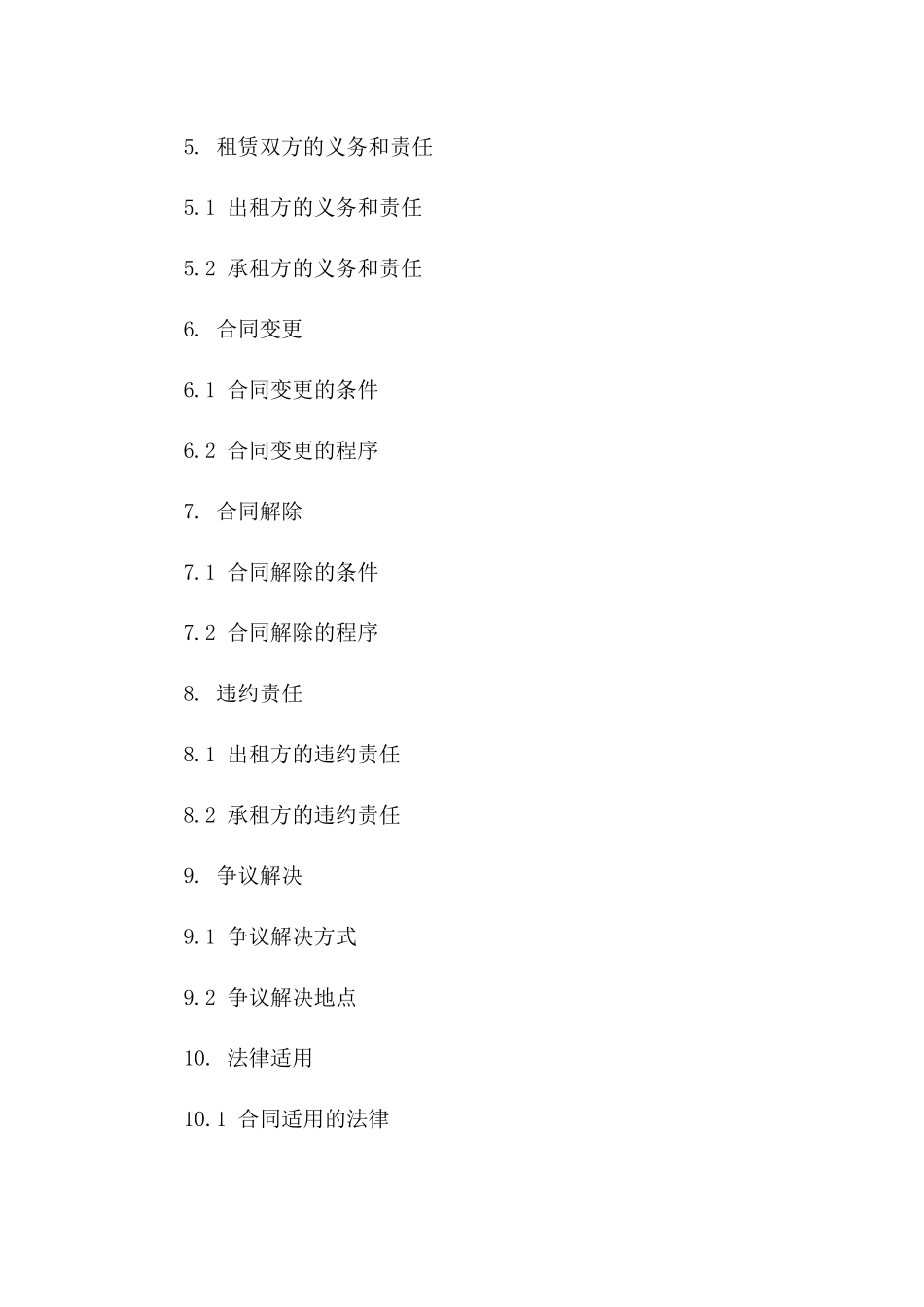 5. 租赁双方的义务和责任

5.1 出租方的义务和责任

5.2 承租方的义务和责任

6. 合同变更

6.1 合同变更的条件

6.2 合同变更的程序

7. 合同解除

7.1 合同解除的条件

7.2 合同解除的程序

8. 违约责任

8.1 出租方的违约责任

8.2 承租方的违约责任

9. 争议解决

9.1 争议解决方式

9.2 争议解决地点

10. 法律适用

10.1 合同适用的法律